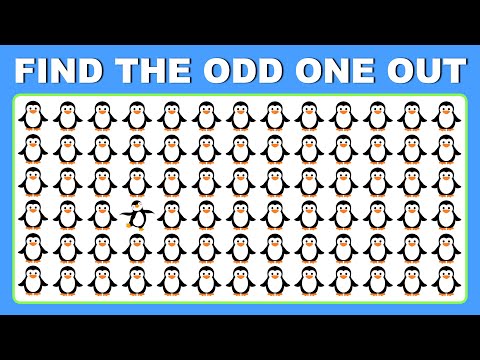 FIND THE ODD ONE OUT